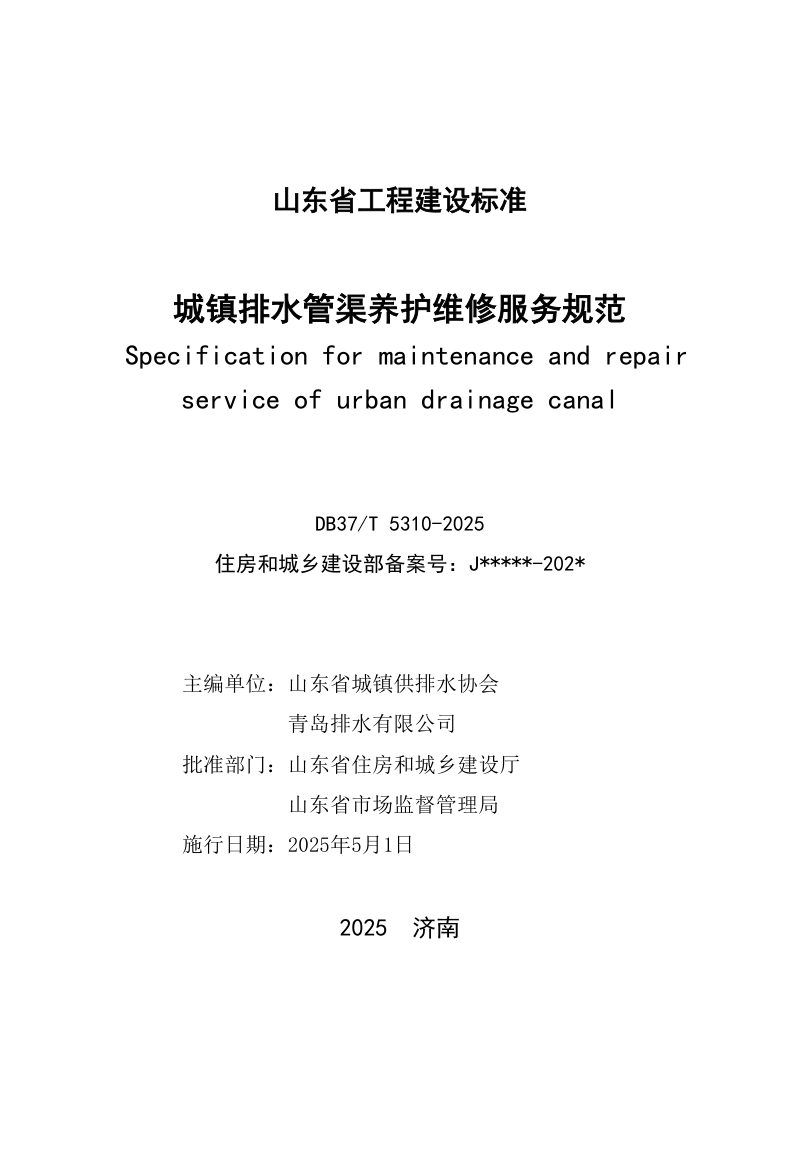 山东省工程建设标准

城镇排水管渠养护维修服务规范
Specification for maintenance and repair service of urban drainage canal

DB37/T 5310-2025
住房和城乡建设部备案号：J*****-202*

主编单位：山东省城镇供排水协会
青岛排水有限公司
批准部门：山东省住房和城乡建设厅
山东省市场监督管理局
施行日期：2025年5月1日

2025　济南